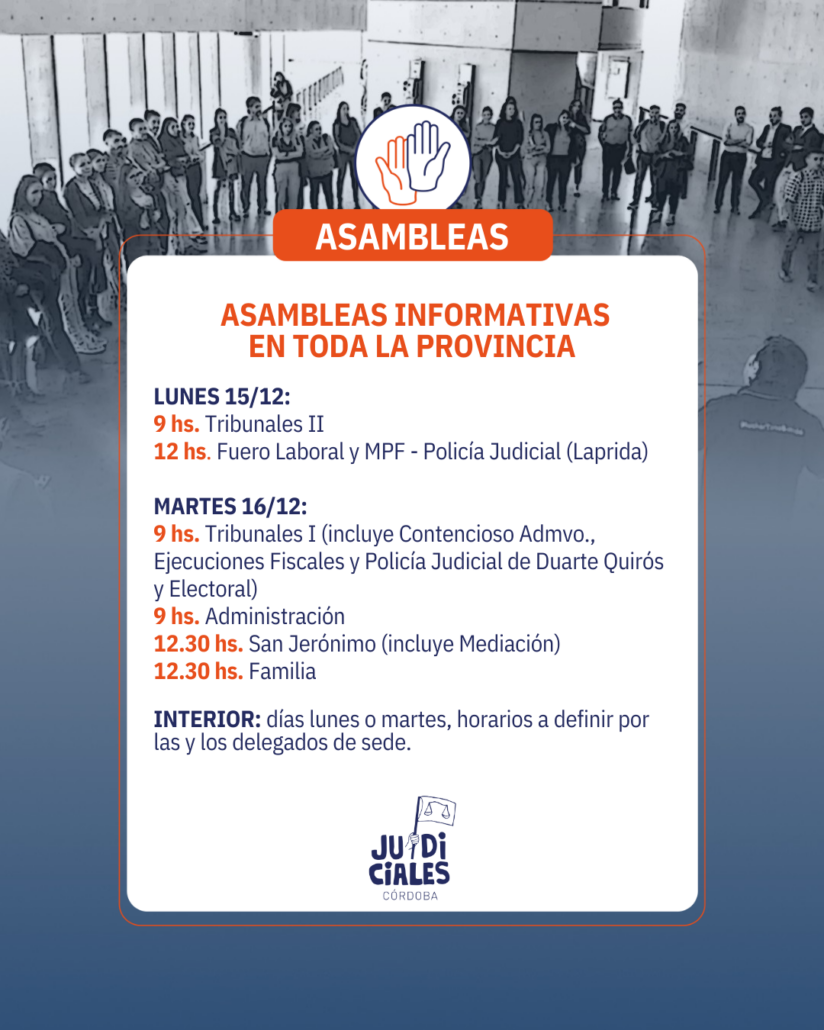 ASAMBLEAS

ASAMBLEAS INFORMATIVAS
EN TODA LA PROVINCIA

LUNES 15/12:
9 hs. Tribunales II
12 hs. Fuero Laboral y MPF - Policía Judicial (Laprida)

MARTES 16/12:
9 hs. Tribunales I (incluye Contencioso Admvo., Ejecuciones Fiscales y Policía Judicial de Duarte Quirós y Electoral)
9 hs. Administración
12.30 hs. San Jerónimo (incluye Mediación)
12.30 hs. Familia

INTERIOR: días lunes o martes, horarios a definir por las y los delegados de sede.

JUDICIALES
CÓRDOBA